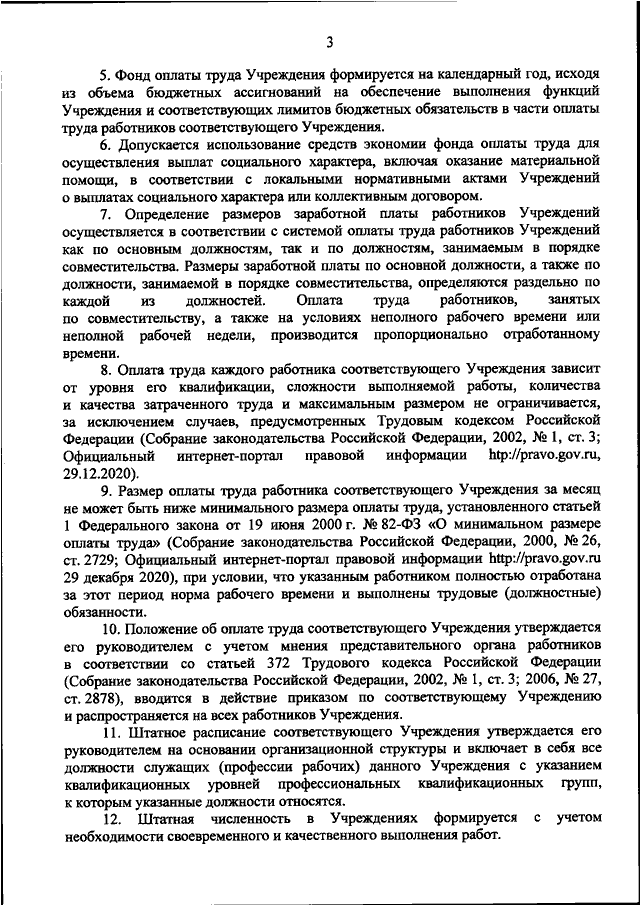 3

5. Фонд оплаты труда Учреждения формируется на календарный год, исходя из объема бюджетных ассигнований на обеспечение выполнения функций Учреждения и соответствующих лимитов бюджетных обязательств в части оплаты труда работников соответствующего Учреждения.

6. Допускается использование средств экономии фонда оплаты труда для осуществления выплат социального характера, включая оказание материальной помощи, в соответствии с локальными нормативными актами Учреждений о выплатах социального характера или коллективным договором.

7. Определение размеров заработной платы работников Учреждений осуществляется в соответствии с системой оплаты труда работников Учреждений как по основным должностям, так и по должностям, занимаемым в порядке совместительства. Размеры заработной платы по основной должности, а также по должности, занимаемой в порядке совместительства, определяются раздельно по каждой из должностей. Оплата труда работников, занятых по совместительству, а также на условиях неполного рабочего времени или неполной рабочей недели, производится пропорционально отработанному времени.

8. Оплата труда каждого работника соответствующего Учреждения зависит от уровня его квалификации, сложности выполняемой работы, количества и качества затраченного труда и максимальным размером не ограничивается, за исключением случаев, предусмотренных Трудовым кодексом Российской Федерации (Собрание законодательства Российской Федерации, 2002, № 1, ст. 3; Официальный интернет-портал правовой информации http://pravo.gov.ru, 29.12.2020).

9. Размер оплаты труда работника соответствующего Учреждения за месяц не может быть ниже минимального размера оплаты труда, установленного статьей 1 Федерального закона от 19 июня 2000 г. № 82-ФЗ «О минимальном размере оплаты труда» (Собрание законодательства Российской Федерации, 2000, № 26, ст. 2729; Официальный интернет-портал правовой информации http://pravo.gov.ru 29 декабря 2020), при условии, что указанным работником полностью отработана за этот период норма рабочего времени и выполнены трудовые (должностные) обязанности.

10. Положение об оплате труда соответствующего Учреждения утверждается его руководителем с учетом мнения представительного органа работников в соответствии со статьей 372 Трудового кодекса Российской Федерации (Собрание законодательства Российской Федерации, 2002, № 1, ст. 3; 2006, № 27, ст. 2878), вводится в действие приказом по соответствующему Учреждению и распространяется на всех работников Учреждения.

11. Штатное расписание соответствующего Учреждения утверждается его руководителем на основании организационной структуры и включает в себя все должности служащих (профессии рабочих) данного Учреждения с указанием квалификационных уровней профессиональных квалификационных групп, к которым указанные должности относятся.

12. Штатная численность в Учреждениях формируется с учетом необходимости своевременного и качественного выполнения работ.